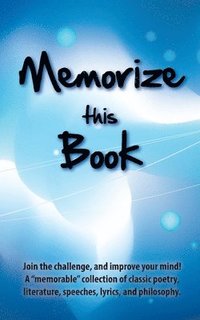 Memorize
this
Book

Join the challenge, and improve your mind! A "memorable" collection of classic poetry, literature, speeches, lyrics, and philosophy.